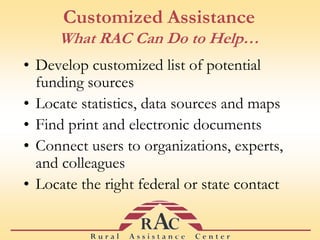 Customized Assistance
What RAC Can Do to Help…

• Develop customized list of potential funding sources
• Locate statistics, data sources and maps
• Find print and electronic documents
• Connect users to organizations, experts, and colleagues
• Locate the right federal or state contact

RAC
Rural Assistance Center